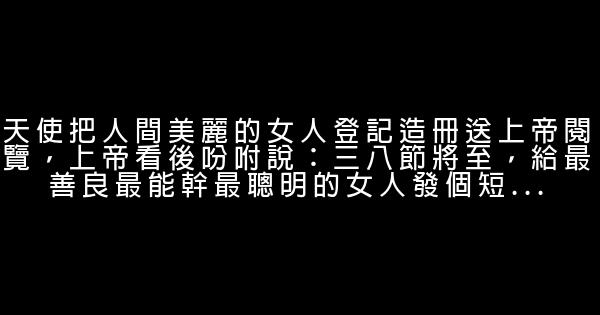 天使把人間美麗的女人登記造冊送上帝閱覽，上帝看後吩咐說：三八節將至，給最善良最能幹最聰明的女人發個短...